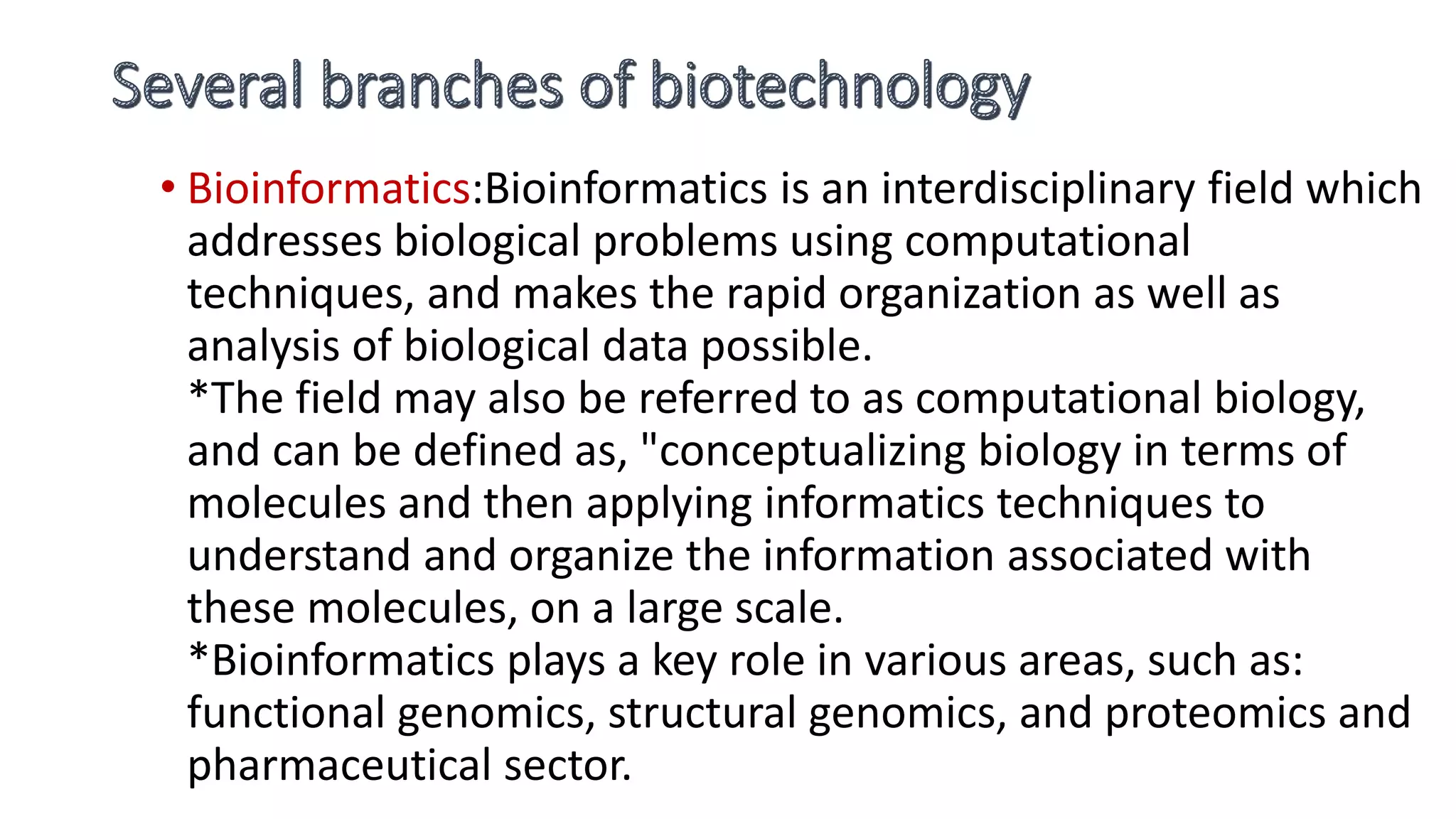 Several branches of biotechnology

• Bioinformatics:Bioinformatics is an interdisciplinary field which addresses biological problems using computational techniques, and makes the rapid organization as well as analysis of biological data possible.
*The field may also be referred to as computational biology, and can be defined as, "conceptualizing biology in terms of molecules and then applying informatics techniques to understand and organize the information associated with these molecules, on a large scale.
*Bioinformatics plays a key role in various areas, such as: functional genomics, structural genomics, and proteomics and pharmaceutical sector.